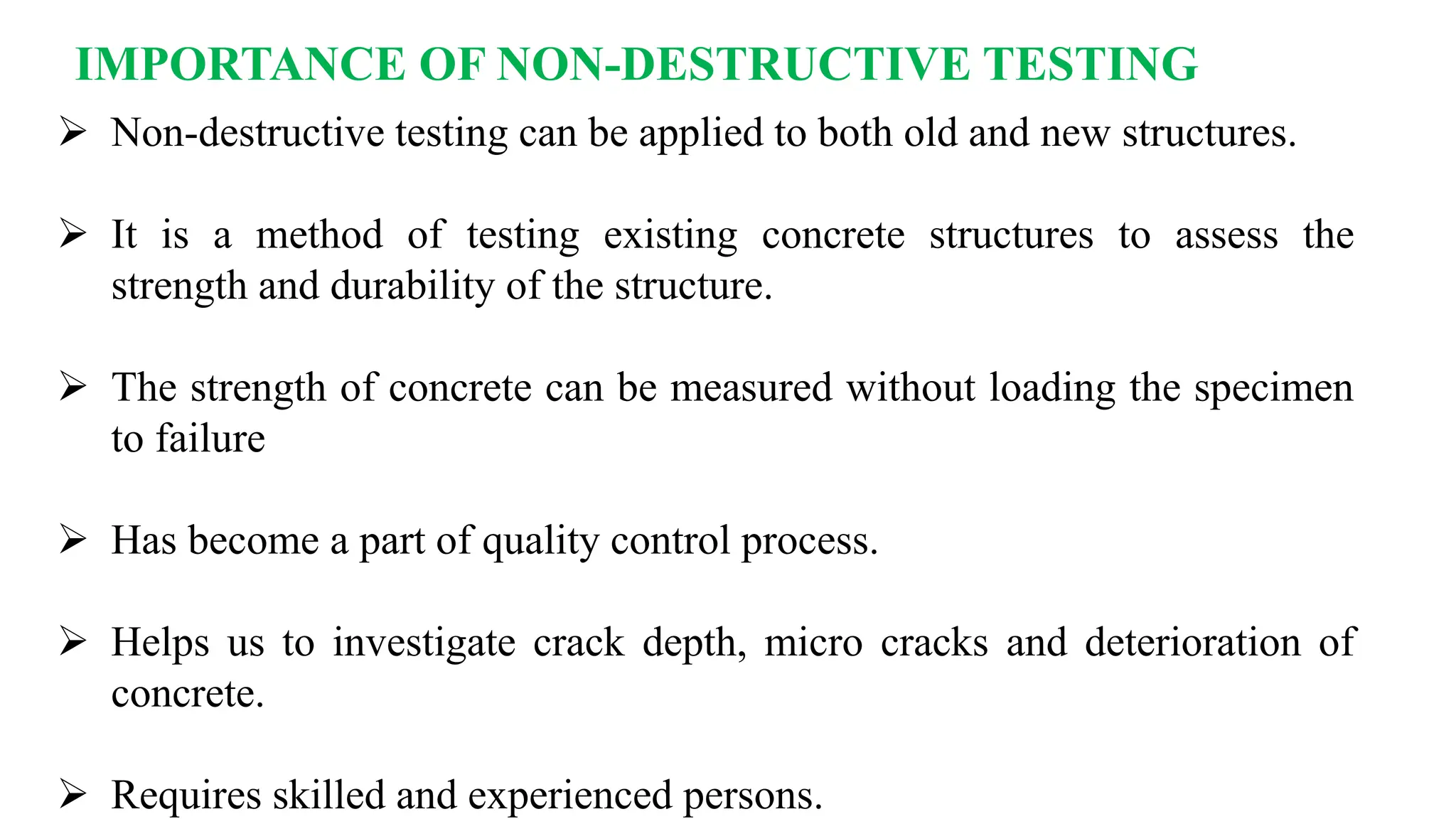 IMPORTANCE OF NON-DESTRUCTIVE TESTING

➢ Non-destructive testing can be applied to both old and new structures.

➢ It is a method of testing existing concrete structures to assess the strength and durability of the structure.

➢ The strength of concrete can be measured without loading the specimen to failure

➢ Has become a part of quality control process.

➢ Helps us to investigate crack depth, micro cracks and deterioration of concrete.

➢ Requires skilled and experienced persons.